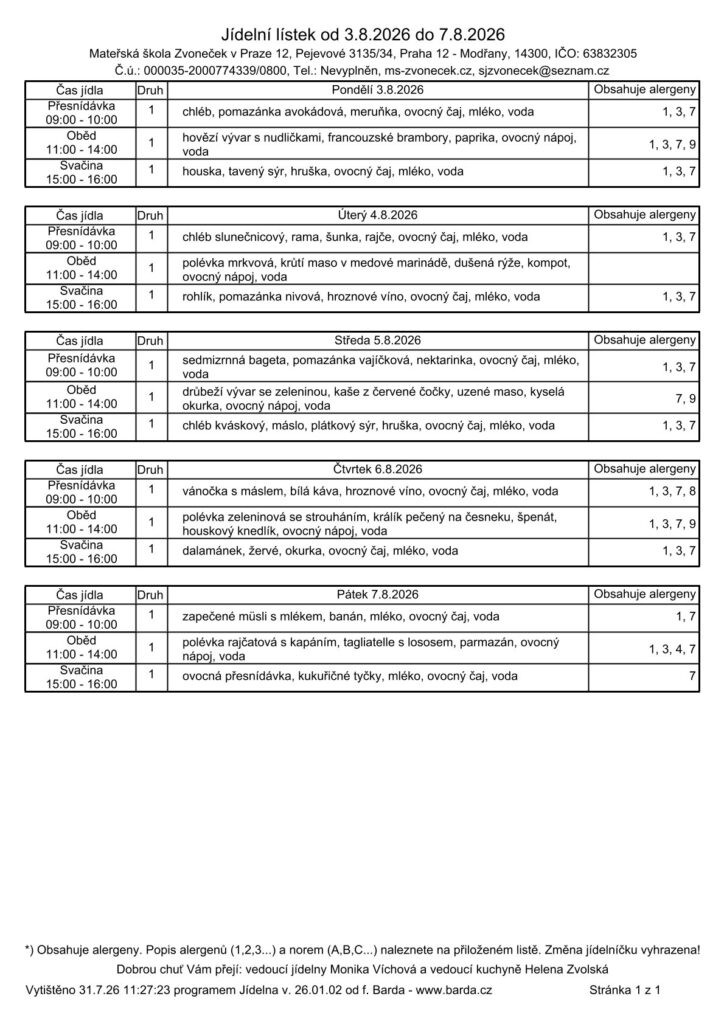 Jídelní lístek od 3.8.2026 do 7.8.2026

Mateřská škola Zvoneček v Praze 12, Pejevové 3135/34, Praha 12 - Modřany, 14300, IČO: 63832305
Č.ú.: 000035-2000774339/0800, Tel.: Nevyplněn, ms-zvonecek.cz, sjzvonecek@seznam.cz

| Čas jídla | Druh | Pondělí 3.8.2026 | Obsahuje alergeny |
|---|---|---|---|
| Přesnídávka 09:00 - 10:00 | 1 | chléb, pomazánka avokádová, meruňka, ovocný čaj, mléko, voda | 1, 3, 7 |
| Oběd 11:00 - 14:00 | 1 | hovězí vývar s nudličkami, francouzské brambory, paprika, ovocný nápoj, voda | 1, 3, 7, 9 |
| Svačina 15:00 - 16:00 | 1 | houska, tavený sýr, hruška, ovocný čaj, mléko, voda | 1, 3, 7 |

| Čas jídla | Druh | Úterý 4.8.2026 | Obsahuje alergeny |
|---|---|---|---|
| Přesnídávka 09:00 - 10:00 | 1 | chléb slunečnicový, rama, šunka, rajče, ovocný čaj, mléko, voda | 1, 3, 7 |
| Oběd 11:00 - 14:00 | 1 | polévka mrkvová, krůtí maso v medové marinádě, dušená rýže, kompot, ovocný nápoj, voda | |
| Svačina 15:00 - 16:00 | 1 | rohlík, pomazánka nivová, hroznové víno, ovocný čaj, mléko, voda | 1, 3, 7 |

| Čas jídla | Druh | Středa 5.8.2026 | Obsahuje alergeny |
|---|---|---|---|
| Přesnídávka 09:00 - 10:00 | 1 | sedmizrnná bageta, pomazánka vajíčková, nektarinka, ovocný čaj, mléko, voda | 1, 3, 7 |
| Oběd 11:00 - 14:00 | 1 | drůbeží vývar se zeleninou, kaše z červené čočky, uzené maso, kyselá okurka, ovocný nápoj, voda | 7, 9 |
| Svačina 15:00 - 16:00 | 1 | chléb kváskový, máslo, plátkový sýr, hruška, ovocný čaj, mléko, voda | 1, 3, 7 |

| Čas jídla | Druh | Čtvrtek 6.8.2026 | Obsahuje alergeny |
|---|---|---|---|
| Přesnídávka 09:00 - 10:00 | 1 | vánočka s máslem, bílá káva, hroznové víno, ovocný čaj, mléko, voda | 1, 3, 7, 8 |
| Oběd 11:00 - 14:00 | 1 | polévka zeleninová se strouháním, králík pečený na česneku, špenát, houskový knedlík, ovocný nápoj, voda | 1, 3, 7, 9 |
| Svačina 15:00 - 16:00 | 1 | dalamánek, žervé, okurka, ovocný čaj, mléko, voda | 1, 3, 7 |

| Čas jídla | Druh | Pátek 7.8.2026 | Obsahuje alergeny |
|---|---|---|---|
| Přesnídávka 09:00 - 10:00 | 1 | zapečené müsli s mlékem, banán, mléko, ovocný čaj, voda | 1, 7 |
| Oběd 11:00 - 14:00 | 1 | polévka rajčatová s kapáním, tagliatelle s lososem, parmazán, ovocný nápoj, voda | 1, 3, 4, 7 |
| Svačina 15:00 - 16:00 | 1 | ovocná přesnídávka, kukuřičné tyčky, mléko, ovocný čaj, voda | 7 |

*) Obsahuje alergeny. Popis alergenů (1,2,3...) a norem (A,B,C...) naleznete na přiloženém listě. Změna jídelníčku vyhrazena!
Dobrou chuť Vám přejí: vedoucí jídelny Monika Víchová a vedoucí kuchyně Helena Zvolská
Vytištěno 31.7.26 11:27:23 programem Jídelna v. 26.01.02 od f. Barda - www.barda.cz
Stránka 1 z 1